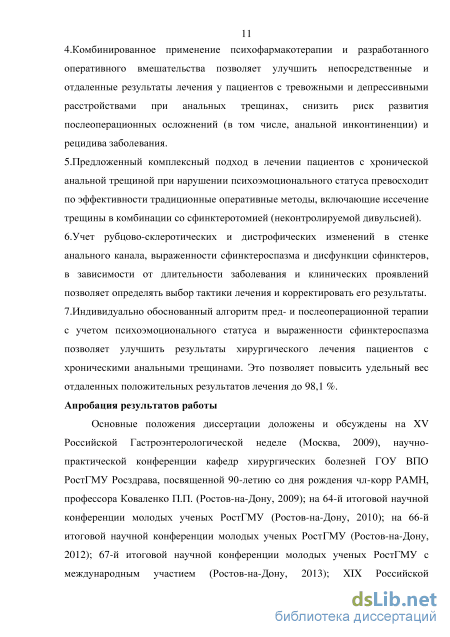 11

4.Комбинированное применение психофармакотерапии и разработанного оперативного вмешательства позволяет улучшить непосредственные и отдаленные результаты лечения у пациентов с тревожными и депрессивными расстройствами при анальных трещинах, снизить риск развития послеоперационных осложнений (в том числе, анальной инконтиненции) и рецидива заболевания.

5.Предложенный комплексный подход в лечении пациентов с хронической анальной трещиной при нарушении психоэмоционального статуса превосходит по эффективности традиционные оперативные методы, включающие иссечение трещины в комбинации со сфинктеротомией (неконтролируемой дивульсией).

6.Учет рубцово-склеротических и дистрофических изменений в стенке анального канала, выраженности сфинктероспазма и дисфункции сфинктеров, в зависимости от длительности заболевания и клинических проявлений позволяет определять выбор тактики лечения и корректировать его результаты.

7.Индивидуально обоснованный алгоритм пред- и послеоперационной терапии с учетом психоэмоционального статуса и выраженности сфинктероспазма позволяет улучшить результаты хирургического лечения пациентов с хроническими анальными трещинами. Это позволяет повысить удельный вес отдаленных положительных результатов лечения до 98,1 %.

Апробация результатов работы

Основные положения диссертации доложены и обсуждены на XV Российской Гастроэнтерологической неделе (Москва, 2009), научно-практической конференции кафедр хирургических болезней ГОУ ВПО РостГМУ Росздрава, посвященной 90-летию со дня рождения чл-корр РАМН, профессора Коваленко П.П. (Ростов-на-Дону, 2009); на 64-й итоговой научной конференции молодых ученых РостГМУ (Ростов-на-Дону, 2010); на 66-й итоговой научной конференции молодых ученых РостГМУ (Ростов-на-Дону, 2012); 67-й итоговой научной конференции молодых ученых РостГМУ с международным участием (Ростов-на-Дону, 2013); XIX Российской

dsLib.net
библиотека диссертаций